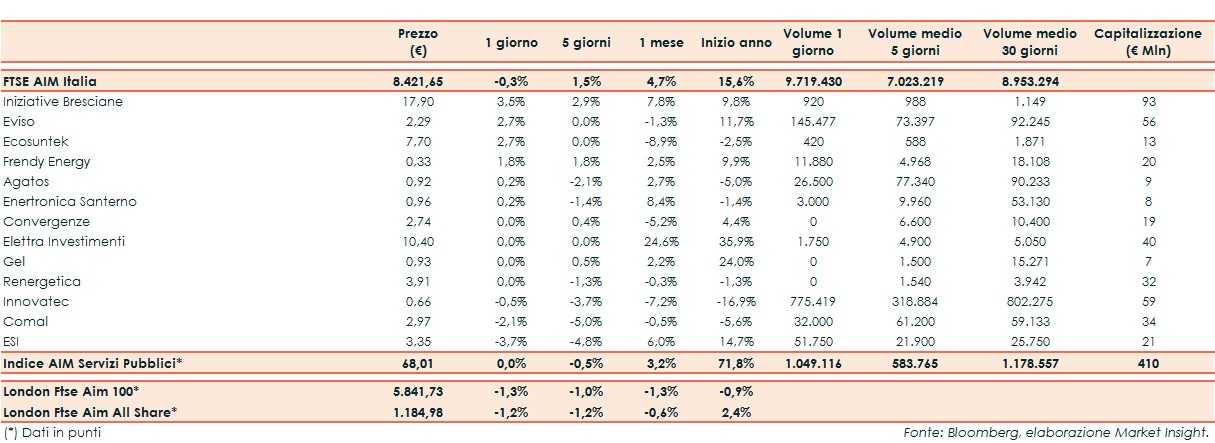 |  | Prezzo (€) | 1 giorno | 5 giorni | 1 mese | Inizio anno | Volume 1 giorno | Volume medio 5 giorni | Volume medio 30 giorni | Capitalizzazione (€ Mln) |
|---|---|---|---|---|---|---|---|---|---|
| FTSE AIM Italia | 8.421,65 | -0,3% | 1,5% | 4,7% | 15,6% | 9.719.430 | 7.023.219 | 8.953.294 |  |
| Iniziative Bresciane | 17,90 | 3,5% | 2,9% | 7,8% | 9,8% | 920 | 988 | 1.149 | 93 |
| Eviso | 2,29 | 2,7% | 0,0% | -1,3% | 11,7% | 145.477 | 73.397 | 92.245 | 56 |
| Ecosuntek | 7,70 | 2,7% | 0,0% | -8,9% | -2,5% | 420 | 588 | 1.871 | 13 |
| Frendy Energy | 0,33 | 1,8% | 1,8% | 2,5% | 9,9% | 11.880 | 4.968 | 18.108 | 20 |
| Agatos | 0,92 | 0,2% | -2,1% | 2,7% | -5,0% | 26.500 | 77.340 | 90.233 | 9 |
| Enertronica Santerno | 0,96 | 0,2% | -1,4% | 8,4% | -1,4% | 3.000 | 9.960 | 53.130 | 8 |
| Convergenze | 2,74 | 0,0% | 0,4% | -5,2% | 4,4% | 0 | 6.600 | 10.400 | 19 |
| Elettra Investimenti | 10,40 | 0,0% | 0,0% | 24,6% | 35,9% | 1.750 | 4.900 | 5.050 | 40 |
| Gel | 0,93 | 0,0% | 0,5% | 2,2% | 24,0% | 0 | 1.500 | 15.271 | 7 |
| Renergetica | 3,91 | 0,0% | -1,3% | -0,3% | -1,3% | 0 | 1.540 | 3.942 | 32 |
| Innovatec | 0,66 | -0,5% | -3,7% | -7,2% | -16,9% | 775.419 | 318.884 | 802.275 | 59 |
| Comal | 2,97 | -2,1% | -5,0% | -0,5% | -5,6% | 32.000 | 61.200 | 59.133 | 34 |
| ESI | 3,35 | -3,7% | -4,8% | 6,0% | 14,7% | 51.750 | 21.900 | 25.750 | 21 |
| Indice AIM Servizi Pubblici* | 68,01 | 0,0% | -0,5% | 3,2% | 71,8% | 1.049.116 | 583.765 | 1.178.557 | 410 |
| London Ftse Aim 100* | 5.841,73 | -1,3% | -1,0% | -1,3% | -0,9% |  |  |  |  |
| London Ftse Aim All Share* | 1.184,98 | -1,2% | -1,2% | -0,6% | 2,4% |  |  |  |  |

(*) Dati in punti

Fonte: Bloomberg, elaborazione Market Insight.